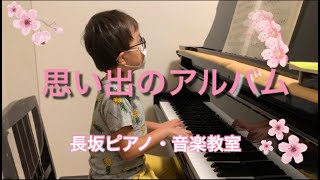 思い出のアルバム

長坂ピアノ・音楽教室